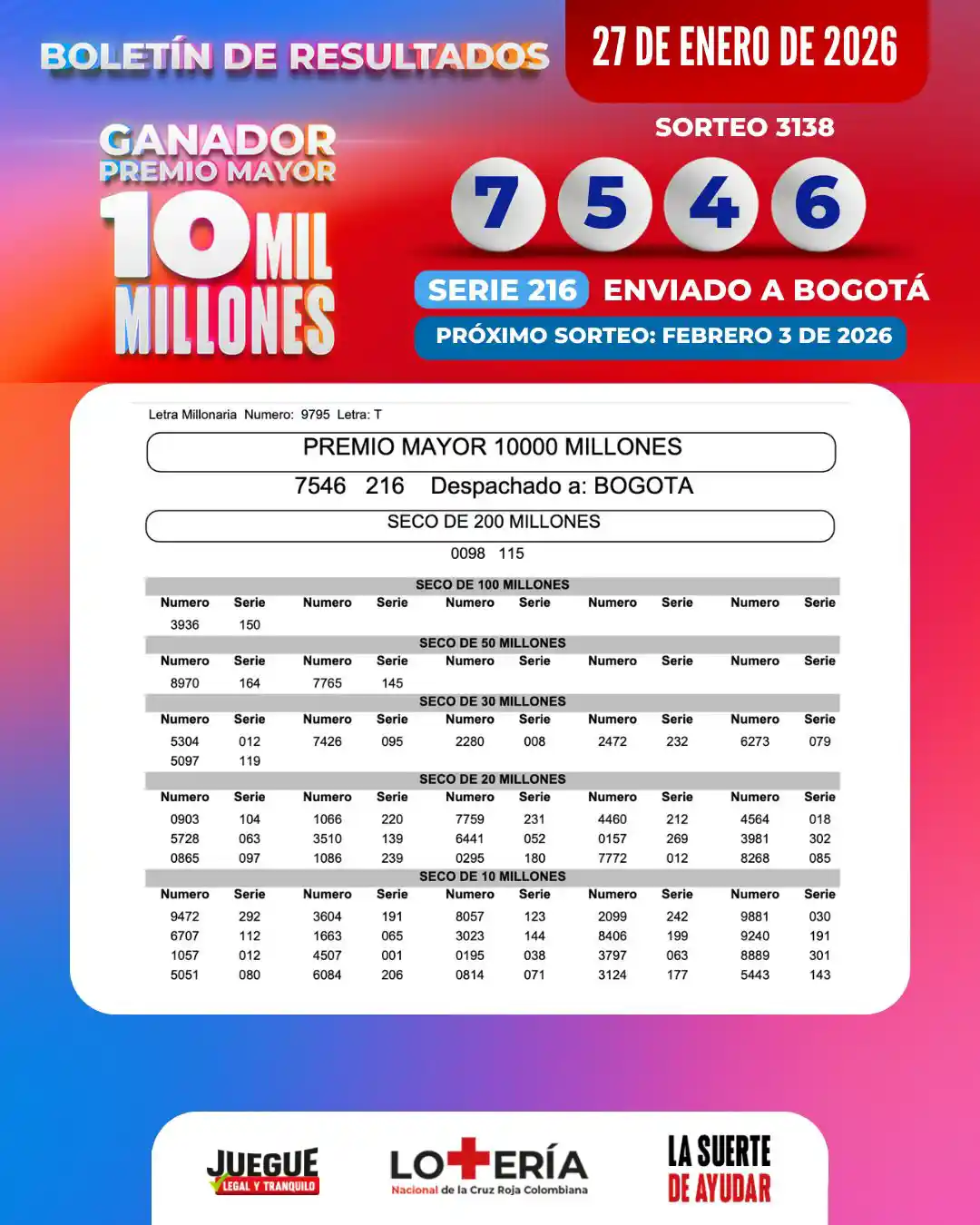 BOLETÍN DE RESULTADOS

27 DE ENERO DE 2026

GANADOR
PREMIO MAYOR
10 MIL
MILLONES

SORTEO 3138

7 5 4 6

SERIE 216 ENVIADO A BOGOTÁ

PRÓXIMO SORTEO: FEBRERO 3 DE 2026

Letra Millonaria Numero: 9795 Letra: T

PREMIO MAYOR 10000 MILLONES

7546 216 Despachado a: BOGOTA

SECO DE 200 MILLONES

0098 115

SECO DE 100 MILLONES

| Numero | Serie | Numero | Serie | Numero | Serie | Numero | Serie | Numero | Serie |
|---|---|---|---|---|---|---|---|---|---|
| 3936 | 150 | | | | | | | | |

SECO DE 50 MILLONES

| Numero | Serie | Numero | Serie | Numero | Serie | Numero | Serie | Numero | Serie |
|---|---|---|---|---|---|---|---|---|---|
| 8970 | 164 | 7765 | 145 | | | | | | |

SECO DE 30 MILLONES

| Numero | Serie | Numero | Serie | Numero | Serie | Numero | Serie | Numero | Serie |
|---|---|---|---|---|---|---|---|---|---|
| 5304 | 012 | 7426 | 095 | 2280 | 008 | 2472 | 232 | 6273 | 079 |
| 5097 | 119 | | | | | | | | |

SECO DE 20 MILLONES

| Numero | Serie | Numero | Serie | Numero | Serie | Numero | Serie | Numero | Serie |
|---|---|---|---|---|---|---|---|---|---|
| 0903 | 104 | 1066 | 220 | 7759 | 231 | 4460 | 212 | 4564 | 018 |
| 5728 | 063 | 3510 | 139 | 6441 | 052 | 0157 | 269 | 3981 | 302 |
| 0865 | 097 | 1086 | 239 | 0295 | 180 | 7772 | 012 | 8268 | 085 |

SECO DE 10 MILLONES

| Numero | Serie | Numero | Serie | Numero | Serie | Numero | Serie | Numero | Serie |
|---|---|---|---|---|---|---|---|---|---|
| 9472 | 292 | 3604 | 191 | 8057 | 123 | 2099 | 242 | 9881 | 030 |
| 6707 | 112 | 1663 | 065 | 3023 | 144 | 8406 | 199 | 9240 | 191 |
| 1057 | 012 | 4507 | 001 | 0195 | 038 | 3797 | 063 | 8889 | 301 |
| 5051 | 080 | 6084 | 206 | 0814 | 071 | 3124 | 177 | 5443 | 143 |

JUEGUE LEGAL Y TRANQUILO

LOTERÍA Nacional de la Cruz Roja Colombiana

LA SUERTE DE AYUDAR